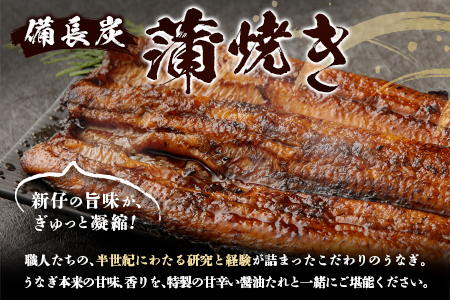 備長炭 蒲焼き

新仔の旨味が、ぎゅっと凝縮！

職人たちの、半世紀にわたる研究と経験が詰まったこだわりのうなぎ。
うなぎ本来の甘味、香りを、特製の甘辛い醤油たれと一緒にご堪能ください。